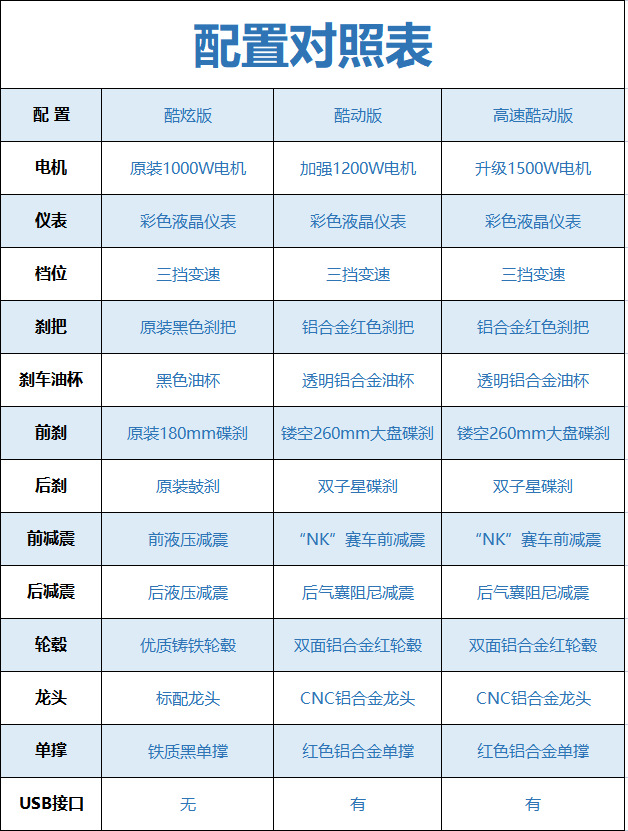 配置对照表

| 配 置 | 酷炫版 | 酷动版 | 高速酷动版 |
|---|---|---|---|
| 电机 | 原装1000W电机 | 加强1200W电机 | 升级1500W电机 |
| 仪表 | 彩色液晶仪表 | 彩色液晶仪表 | 彩色液晶仪表 |
| 档位 | 三挡变速 | 三挡变速 | 三挡变速 |
| 刹把 | 原装黑色刹把 | 铝合金红色刹把 | 铝合金红色刹把 |
| 刹车油杯 | 黑色油杯 | 透明铝合金油杯 | 透明铝合金油杯 |
| 前刹 | 原装180mm碟刹 | 镂空260mm大盘碟刹 | 镂空260mm大盘碟刹 |
| 后刹 | 原装鼓刹 | 双子星碟刹 | 双子星碟刹 |
| 前减震 | 前液压减震 | “NK”赛车前减震 | “NK”赛车前减震 |
| 后减震 | 后液压减震 | 后气囊阻尼减震 | 后气囊阻尼减震 |
| 轮毂 | 优质铸铁轮毂 | 双面铝合金红轮毂 | 双面铝合金红轮毂 |
| 龙头 | 标配龙头 | CNC铝合金龙头 | CNC铝合金龙头 |
| 单撑 | 铁质黑单撑 | 红色铝合金单撑 | 红色铝合金单撑 |
| USB接口 | 无 | 有 | 有 |